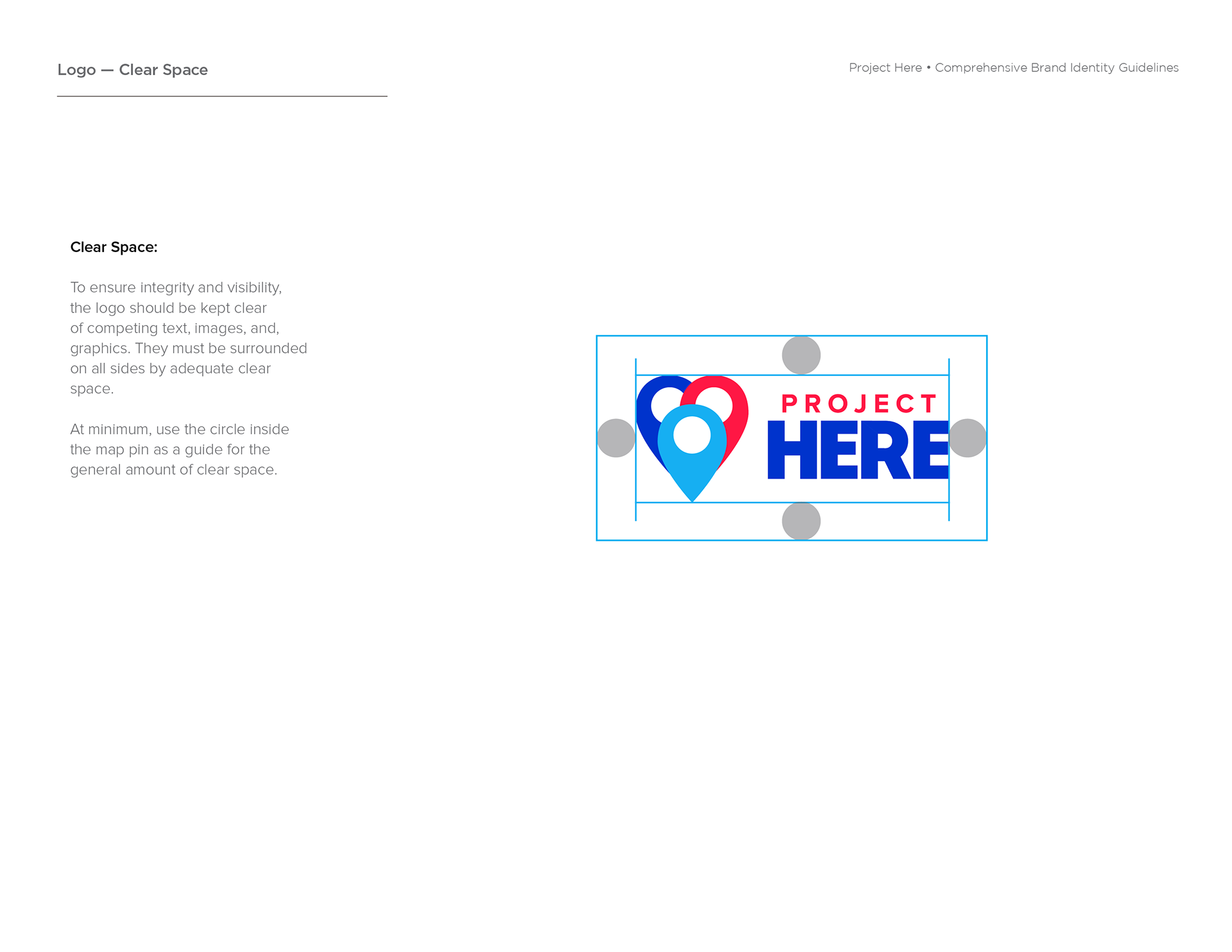 Logo — Clear Space

Project Here • Comprehensive Brand Identity Guidelines

Clear Space:

To ensure integrity and visibility, the logo should be kept clear of competing text, images, and, graphics. They must be surrounded on all sides by adequate clear space.

At minimum, use the circle inside the map pin as a guide for the general amount of clear space.

PROJECT
HERE